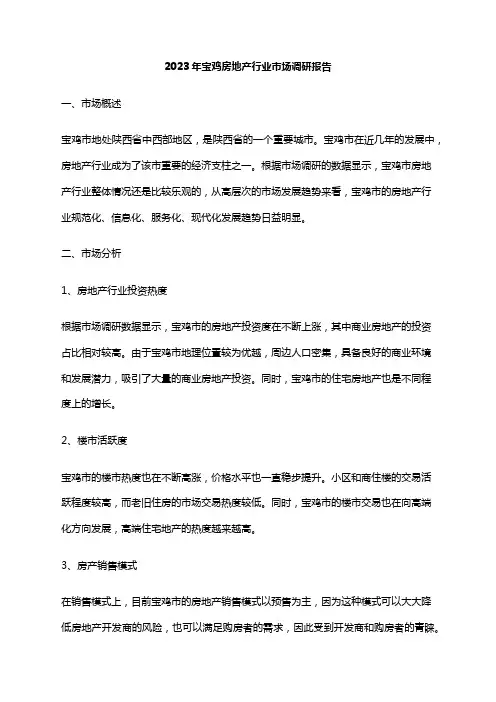 2023年宝鸡房地产行业市场调研报告

一、市场概述

宝鸡市地处陕西省中西部地区，是陕西省的一个重要城市。宝鸡市在近几年的发展中，房地产行业成为了该市重要的经济支柱之一。根据市场调研的数据显示，宝鸡市房地产行业整体情况还是比较乐观的，从高层次的市场发展趋势来看，宝鸡市的房地产行业规范化、信息化、服务化、现代化发展趋势日益明显。

二、市场分析

1、房地产行业投资热度

根据市场调研数据显示，宝鸡市的房地产投资度在不断上涨，其中商业房地产的投资占比相对较高。由于宝鸡市地理位置较为优越，周边人口密集，具备良好的商业环境和发展潜力，吸引了大量的商业房地产投资。同时，宝鸡市的住宅房地产也是不同程度上的增长。

2、楼市活跃度

宝鸡市的楼市热度也在不断高涨，价格水平也一直稳步提升。小区和商住楼的交易活跃程度较高，而老旧住房的市场交易热度较低。同时，宝鸡市的楼市交易也在向高端化方向发展，高端住宅地产的热度越来越高。

3、房产销售模式

在销售模式上，目前宝鸡市的房地产销售模式以预售为主，因为这种模式可以大大降低房地产开发商的风险，也可以满足购房者的需求，因此受到开发商和购房者的青睐。